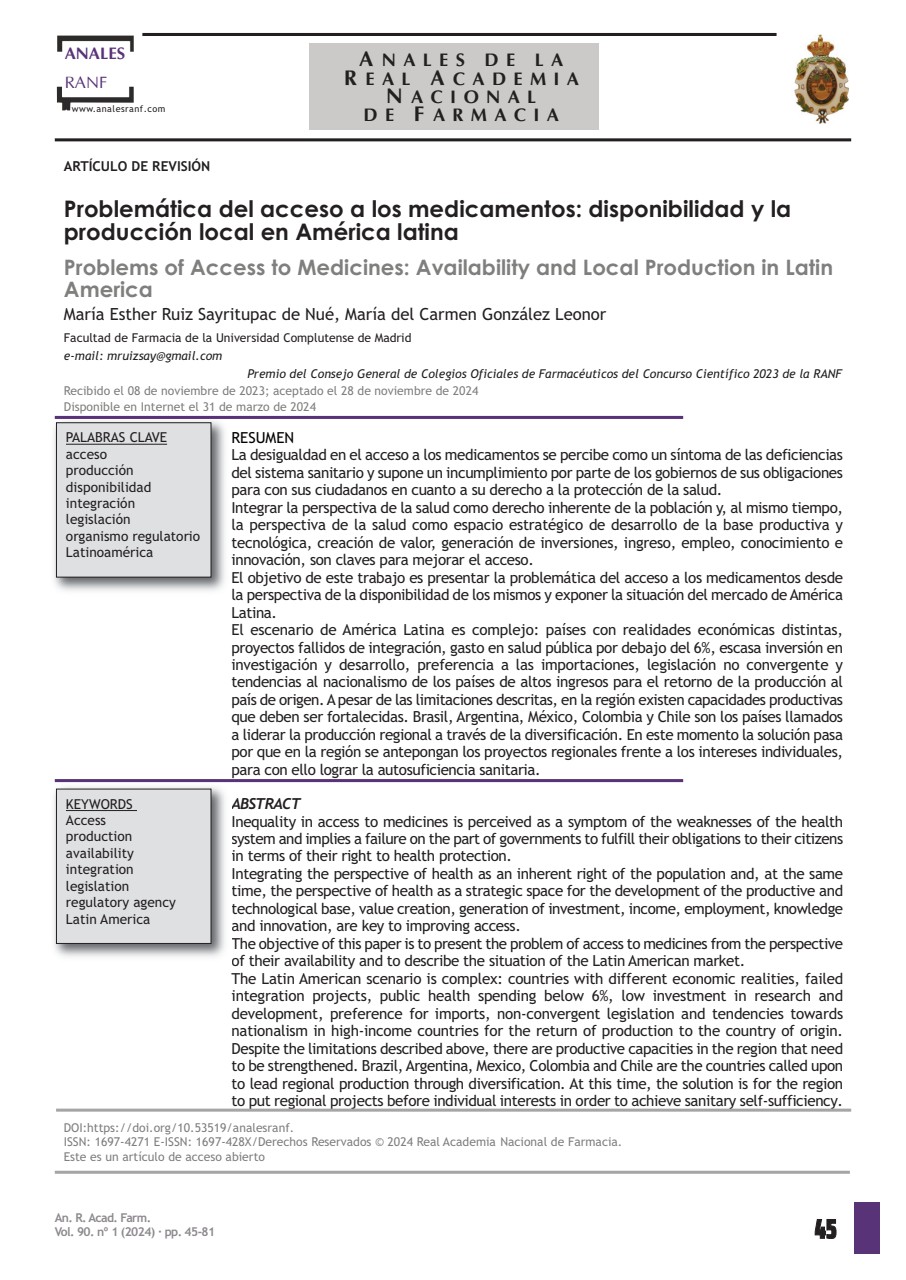 ANALES
RANF
www.analesranf.com

ANALES DE LA REAL ACADEMIA NACIONAL DE FARMACIA

ARTÍCULO DE REVISIÓN

Problemática del acceso a los medicamentos: disponibilidad y la producción local en América latina

Problems of Access to Medicines: Availability and Local Production in Latin America

María Esther Ruiz Sayritupac de Nué, María del Carmen González Leonor

Facultad de Farmacia de la Universidad Complutense de Madrid
e-mail: mruizsay@gmail.com

Premio del Consejo General de Colegios Oficiales de Farmacéuticos del Concurso Científico 2023 de la RANF
Recibido el 08 de noviembre de 2023; aceptado el 28 de noviembre de 2024
Disponible en Internet el 31 de marzo de 2024

PALABRAS CLAVE
acceso
producción
disponibilidad
integración
legislación
organismo regulatorio
Latinoamérica

RESUMEN
La desigualdad en el acceso a los medicamentos se percibe como un síntoma de las deficiencias del sistema sanitario y supone un incumplimiento por parte de los gobiernos de sus obligaciones para con sus ciudadanos en cuanto a su derecho a la protección de la salud.
Integrar la perspectiva de la salud como derecho inherente de la población y, al mismo tiempo, la perspectiva de la salud como espacio estratégico de desarrollo de la base productiva y tecnológica, creación de valor, generación de inversiones, ingreso, empleo, conocimiento e innovación, son claves para mejorar el acceso.
El objetivo de este trabajo es presentar la problemática del acceso a los medicamentos desde la perspectiva de la disponibilidad de los mismos y exponer la situación del mercado de América Latina.
El escenario de América Latina es complejo: países con realidades económicas distintas, proyectos fallidos de integración, gasto en salud pública por debajo del 6%, escasa inversión en investigación y desarrollo, preferencia a las importaciones, legislación no convergente y tendencias al nacionalismo de los países de altos ingresos para el retorno de la producción al país de origen. A pesar de las limitaciones descritas, en la región existen capacidades productivas que deben ser fortalecidas. Brasil, Argentina, México, Colombia y Chile son los países llamados a liderar la producción regional a través de la diversificación. En este momento la solución pasa por que en la región se antepongan los proyectos regionales frente a los intereses individuales, para con ello lograr la autosuficiencia sanitaria.

KEYWORDS
Access
production
availability
integration
legislation
regulatory agency
Latin America

ABSTRACT
Inequality in access to medicines is perceived as a symptom of the weaknesses of the health system and implies a failure on the part of governments to fulfill their obligations to their citizens in terms of their right to health protection.
Integrating the perspective of health as an inherent right of the population and, at the same time, the perspective of health as a strategic space for the development of the productive and technological base, value creation, generation of investment, income, employment, knowledge and innovation, are key to improving access.
The objective of this paper is to present the problem of access to medicines from the perspective of their availability and to describe the situation of the Latin American market.
The Latin American scenario is complex: countries with different economic realities, failed integration projects, public health spending below 6%, low investment in research and development, preference for imports, non-convergent legislation and tendencies towards nationalism in high-income countries for the return of production to the country of origin. Despite the limitations described above, there are productive capacities in the region that need to be strengthened. Brazil, Argentina, Mexico, Colombia and Chile are the countries called upon to lead regional production through diversification. At this time, the solution is for the region to put regional projects before individual interests in order to achieve sanitary self-sufficiency.

DOI:https://doi.org/10.53519/analesranf.
ISSN: 1697-4271 E-ISSN: 1697-428X/Derechos Reservados © 2024 Real Academia Nacional de Farmacia.
Este es un artículo de acceso abierto

An. R. Acad. Farm.
Vol. 90. nº 1 (2024) · pp. 45-81

45